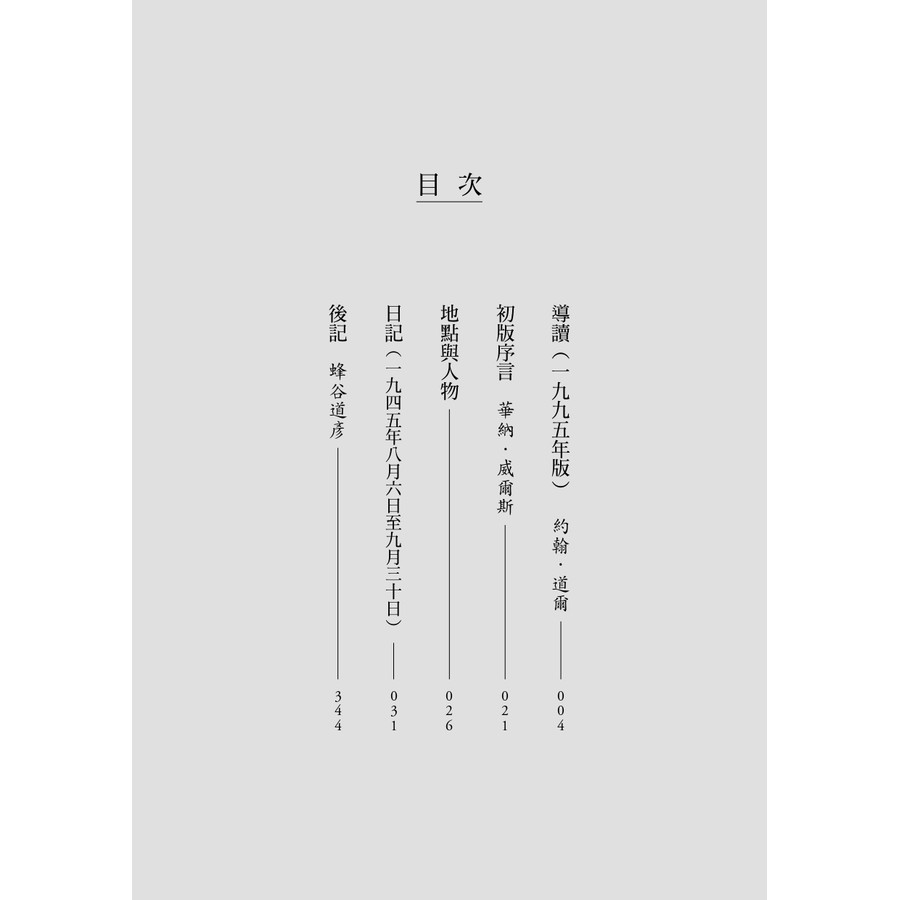 目次

導讀（一九九五年版） 約翰・道爾 004

初版序言 華納・威爾斯 021

地點與人物 026

日記（一九四五年八月六日至九月三十日） 031

後記 蜂谷道彥 344